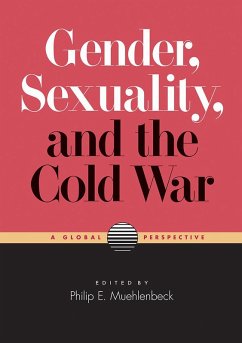 Gender, Sexuality, and the Cold War

A GLOBAL PERSPECTIVE

EDITED BY
Philip E. Muehlenbeck